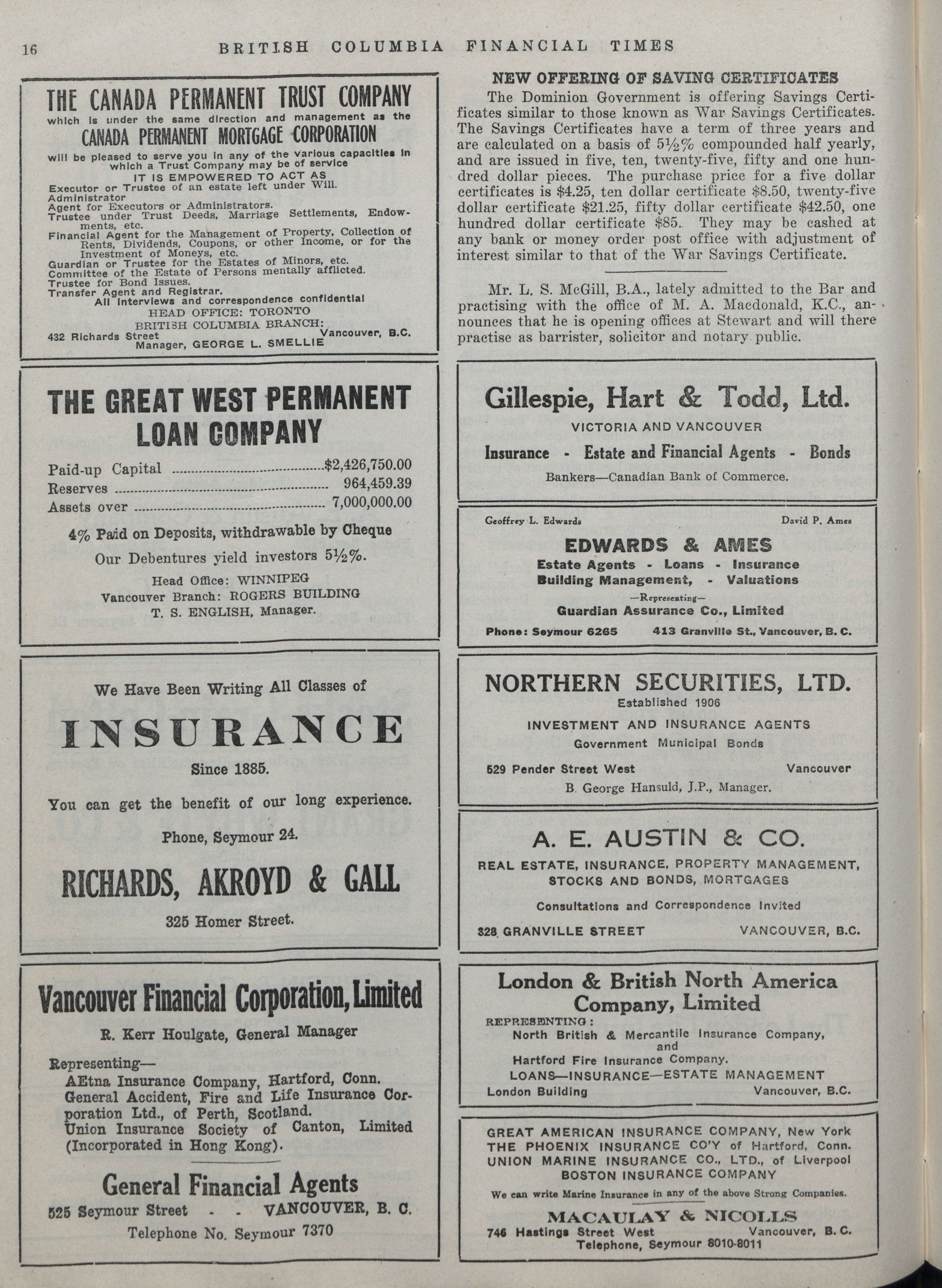 16 BRITISH COLUMBIA FINANCIAL TIMES

THE CANADA PERMANENT TRUST COMPANY
which is under the same direction and management as the
CANADA PERMANENT MORTGAGE CORPORATION
will be pleased to serve you in any of the various capacities in which a Trust Company may be of service
IT IS EMPOWERED TO ACT AS
Executor or Trustee of an estate left under Will.
Administrator
Agent for Executors or Administrators.
Trustee under Trust Deeds, Marriage Settlements, Endowments, etc.
Financial Agent for the Management of Property, Collection of Rents, Dividends, Coupons, or other Income, or for the Investment of Moneys, etc.
Guardian or Trustee for the Estates of Minors, etc.
Committee of the Estate of Persons mentally afflicted.
Trustee for Bond Issues.
Transfer Agent and Registrar.
All interviews and correspondence confidential
HEAD OFFICE: TORONTO
BRITISH COLUMBIA BRANCH:
432 Richards Street Vancouver, B.C.
Manager, GEORGE L. SMELLIE

THE GREAT WEST PERMANENT LOAN COMPANY
Paid-up Capital ........................$2,426,750.00
Reserves ........................ 964,459.39
Assets over ........................ 7,000,000.00
4% Paid on Deposits, withdrawable by Cheque
Our Debentures yield investors 5½%.
Head Office: WINNIPEG
Vancouver Branch: ROGERS BUILDING
T. S. ENGLISH, Manager.

We Have Been Writing All Classes of
INSURANCE
Since 1885.
You can get the benefit of our long experience.
Phone, Seymour 24.
RICHARDS, AKROYD & GALL
325 Homer Street.

Vancouver Financial Corporation, Limited
R. Kerr Houlgate, General Manager
Representing—
AEtna Insurance Company, Hartford, Conn.
General Accident, Fire and Life Insurance Corporation Ltd., of Perth, Scotland.
Union Insurance Society of Canton, Limited (Incorporated in Hong Kong).
General Financial Agents
525 Seymour Street - - VANCOUVER, B. C.
Telephone No. Seymour 7370

NEW OFFERING OF SAVING CERTIFICATES
The Dominion Government is offering Savings Certificates similar to those known as War Savings Certificates. The Savings Certificates have a term of three years and are calculated on a basis of 5½% compounded half yearly, and are issued in five, ten, twenty-five, fifty and one hundred dollar pieces. The purchase price for a five dollar certificates is $4.25, ten dollar certificate $8.50, twenty-five dollar certificate $21.25, fifty dollar certificate $42.50, one hundred dollar certificate $85. They may be cashed at any bank or money order post office with adjustment of interest similar to that of the War Savings Certificate.

Mr. L. S. McGill, B.A., lately admitted to the Bar and practising with the office of M. A. Macdonald, K.C., announces that he is opening offices at Stewart and will there practise as barrister, solicitor and notary public.

Gillespie, Hart & Todd, Ltd.
VICTORIA AND VANCOUVER
Insurance - Estate and Financial Agents - Bonds
Bankers—Canadian Bank of Commerce.

Geoffrey L. Edwards David P. Ames
EDWARDS & AMES
Estate Agents - Loans - Insurance
Building Management, - Valuations
—Representing—
Guardian Assurance Co., Limited
Phone: Seymour 6265 413 Granville St., Vancouver, B. C.

NORTHERN SECURITIES, LTD.
Established 1906
INVESTMENT AND INSURANCE AGENTS
Government Municipal Bonds
529 Pender Street West Vancouver
B. George Hansuld, J.P., Manager.

A. E. AUSTIN & CO.
REAL ESTATE, INSURANCE, PROPERTY MANAGEMENT, STOCKS AND BONDS, MORTGAGES
Consultations and Correspondence Invited
328 GRANVILLE STREET VANCOUVER, B.C.

London & British North America Company, Limited
REPRESENTING:
North British & Mercantile Insurance Company,
and
Hartford Fire Insurance Company.
LOANS—INSURANCE—ESTATE MANAGEMENT
London Building Vancouver, B.C.

GREAT AMERICAN INSURANCE COMPANY, New York
THE PHOENIX INSURANCE CO'Y of Hartford, Conn.
UNION MARINE INSURANCE CO., LTD., of Liverpool
BOSTON INSURANCE COMPANY
We can write Marine Insurance in any of the above Strong Companies.
MACAULAY & NICOLLS
746 Hastings Street West Vancouver, B. C.
Telephone, Seymour 8010-8011